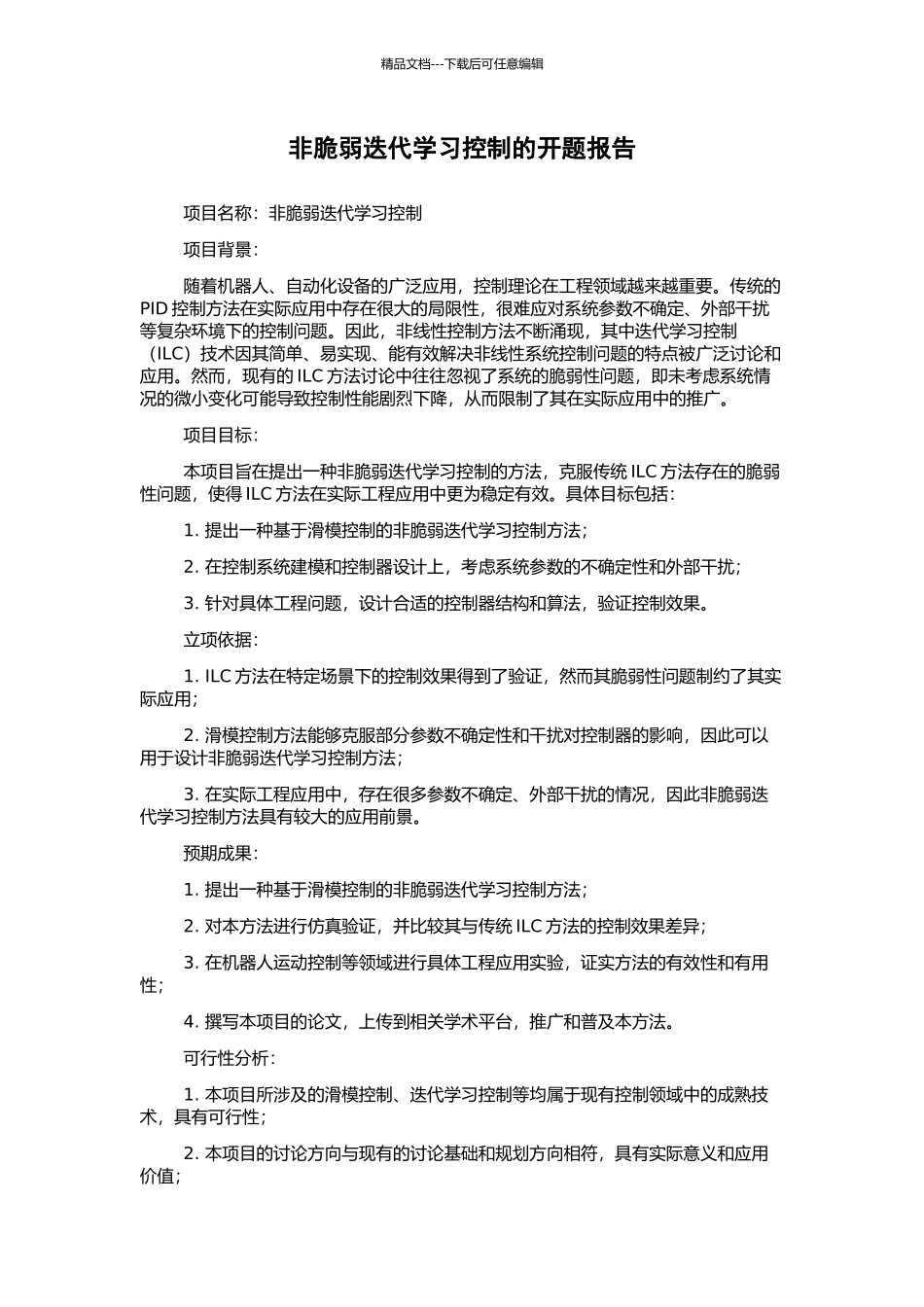 精品文档---下载后可任意编辑

非脆弱迭代学习控制的开题报告

项目名称：非脆弱迭代学习控制

项目背景：

随着机器人、自动化设备的广泛应用，控制理论在工程领域越来越重要。传统的 PID 控制方法在实际应用中存在很大的局限性，很难应对系统参数不确定、外部干扰等复杂环境下的控制问题。因此，非线性控制方法不断涌现，其中迭代学习控制（ILC）技术因其简单、易实现、能有效解决非线性系统控制问题的特点被广泛讨论和应用。然而，现有的 ILC 方法讨论中往往忽视了系统的脆弱性问题，即未考虑系统情况的微小变化可能导致控制性能剧烈下降，从而限制了其在实际应用中的推广。

项目目标：

本项目旨在提出一种非脆弱迭代学习控制的方法，克服传统 ILC 方法存在的脆弱性问题，使得 ILC 方法在实际工程应用中更为稳定有效。具体目标包括：

1. 提出一种基于滑模控制的非脆弱迭代学习控制方法；

2. 在控制系统建模和控制器设计上，考虑系统参数的不确定性和外部干扰；

3. 针对具体工程问题，设计合适的控制器结构和算法，验证控制效果。

立项依据：

1. ILC 方法在特定场景下的控制效果得到了验证，然而其脆弱性问题制约了其实际应用；

2. 滑模控制方法能够克服部分参数不确定性和干扰对控制器的影响，因此可以用于设计非脆弱迭代学习控制方法；

3. 在实际工程应用中，存在很多参数不确定、外部干扰的情况，因此非脆弱迭代学习控制方法具有较大的应用前景。

预期成果：

1. 提出一种基于滑模控制的非脆弱迭代学习控制方法；

2. 对本方法进行仿真验证，并比较其与传统 ILC 方法的控制效果差异；

3. 在机器人运动控制等领域进行具体工程应用实验，证实方法的有效性和有用性；

4. 撰写本项目的论文，上传到相关学术平台，推广和普及本方法。

可行性分析：

1. 本项目所涉及的滑模控制、迭代学习控制等均属于现有控制领域中的成熟技术，具有可行性；

2. 本项目的讨论方向与现有的讨论基础和规划方向相符，具有实际意义和应用价值；